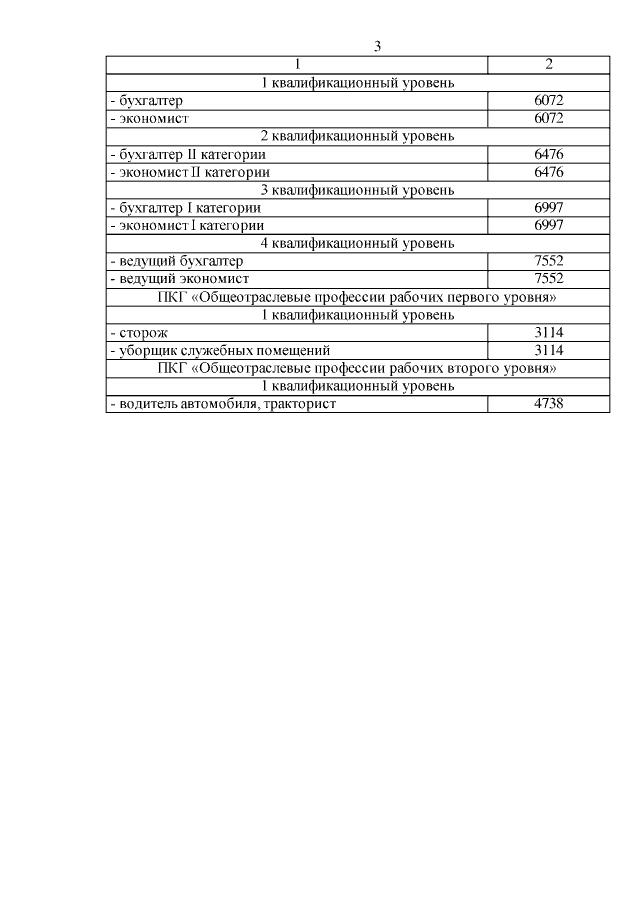 3

| 1 | 2 |
|---|---|
| 1 квалификационный уровень | |
| - бухгалтер | 6072 |
| - экономист | 6072 |
| 2 квалификационный уровень | |
| - бухгалтер II категории | 6476 |
| - экономист II категории | 6476 |
| 3 квалификационный уровень | |
| - бухгалтер I категории | 6997 |
| - экономист I категории | 6997 |
| 4 квалификационный уровень | |
| - ведущий бухгалтер | 7552 |
| - ведущий экономист | 7552 |
| ПКГ «Общеотраслевые профессии рабочих первого уровня» | |
| 1 квалификационный уровень | |
| - сторож | 3114 |
| - уборщик служебных помещений | 3114 |
| ПКГ «Общеотраслевые профессии рабочих второго уровня» | |
| 1 квалификационный уровень | |
| - водитель автомобиля, тракторист | 4738 |